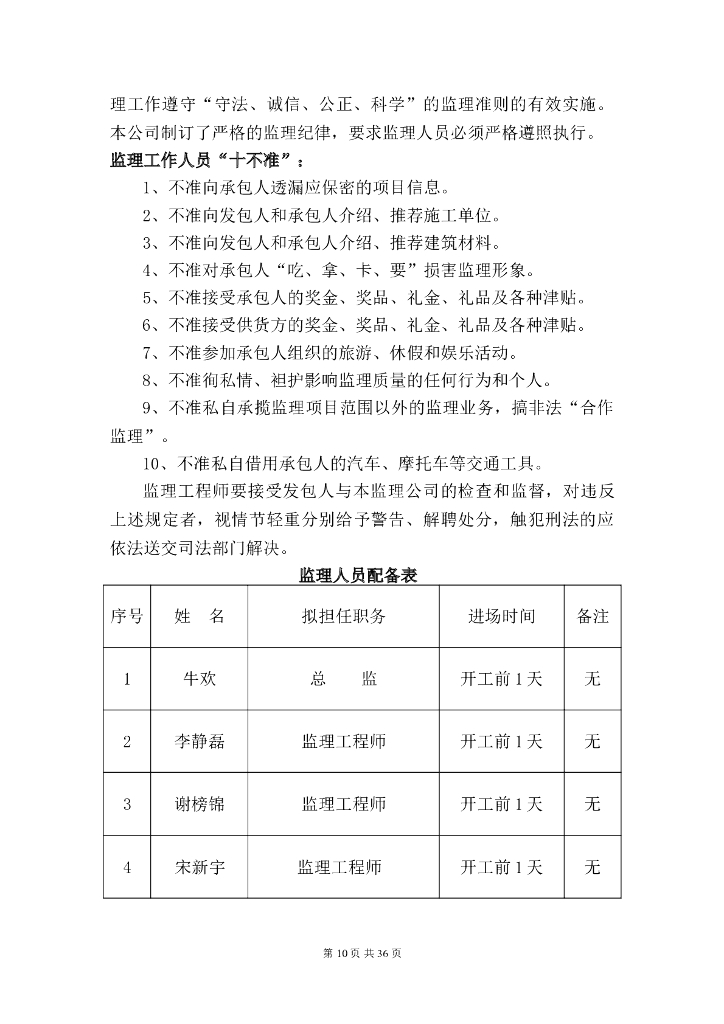 理工作遵守“守法、诚信、公正、科学”的监理准则的有效实施。本公司制订了严格的监理纪律，要求监理人员必须严格遵照执行。

监理工作人员“十不准”：

1、不准向承包人透漏应保密的项目信息。

2、不准向发包人和承包人介绍、推荐施工单位。

3、不准向发包人和承包人介绍、推荐建筑材料。

4、不准对承包人“吃、拿、卡、要”损害监理形象。

5、不准接受承包人的奖金、奖品、礼金、礼品及各种津贴。

6、不准接受供货方的奖金、奖品、礼金、礼品及各种津贴。

7、不准参加承包人组织的旅游、休假和娱乐活动。

8、不准徇私情、袒护影响监理质量的任何行为和个人。

9、不准私自承揽监理项目范围以外的监理业务，搞非法“合作监理”。

10、不准私自借用承包人的汽车、摩托车等交通工具。

监理工程师要接受发包人与本监理公司的检查和监督，对违反上述规定者，视情节轻重分别给予警告、解聘处分，触犯刑法的应依法送交司法部门解决。

监理人员配备表

| 序号 | 姓 名 | 拟担任职务 | 进场时间 | 备注 |
|---|---|---|---|---|
| 1 | 牛欢 | 总 监 | 开工前1天 | 无 |
| 2 | 李静磊 | 监理工程师 | 开工前1天 | 无 |
| 3 | 谢榜锦 | 监理工程师 | 开工前1天 | 无 |
| 4 | 宋新宇 | 监理工程师 | 开工前1天 | 无 |

第10页 共36页